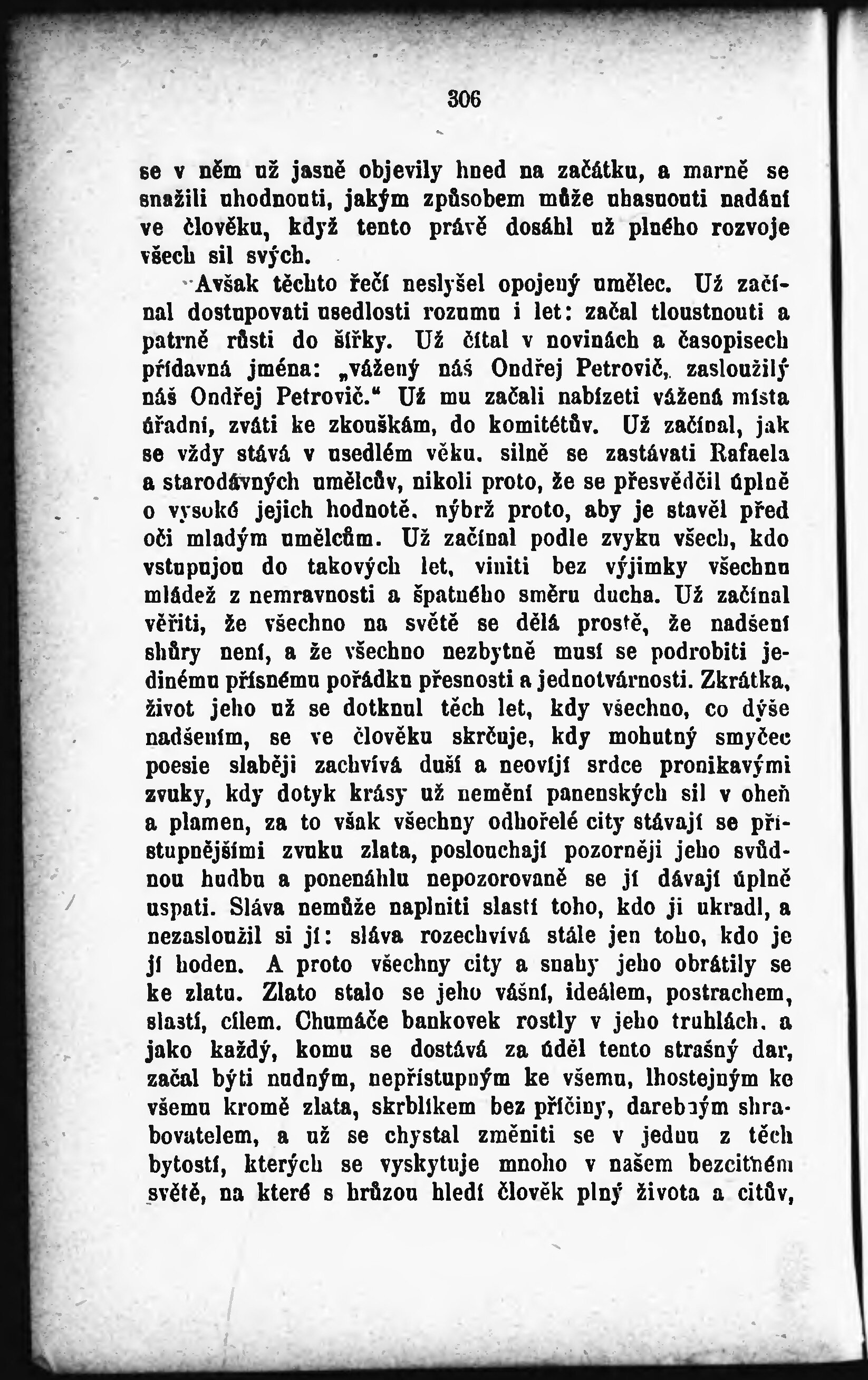 306

se v něm už jasně objevily hned na začátku, a marně se snažili uhodnouti, jakým způsobem může uhasnouti nadání ve člověku, když tento právě dosáhl už plného rozvoje všech sil svých.

Avšak těchto řečí neslyšel opojený umělec. Už začínal dostupovati usedlosti rozumu i let: začal tloustnouti a patrně růsti do šířky. Už čítal v novinách a časopisech přídavná jména: „vážený náš Ondřej Petrovič, zasloužilý náš Ondřej Petrovič.“ Už mu začali nabízeti vážená místa úřadní, zváti ke zkouškám, do komitétův. Už začínal, jak se vždy stává v usedlém věku, silně se zastávati Rafaela a starodávných umělcův, nikoli proto, že se přesvědčil úplně o vysoké jejich hodnotě, nýbrž proto, aby je stavěl před oči mladým umělcům. Už začínal podle zvyku všech, kdo vstupujou do takových let, viniti bez výjimky všechnu mládež z nemravnosti a špatného směru ducha. Už začínal věřiti, že všechno na světě se dělá prostě, že nadšení shůry není, a že všechno nezbytně musí se podrobiti jedinému přísnému pořádku přesnosti a jednotvárnosti. Zkrátka, život jeho už se dotknul těch let, kdy všechno, co dýše nadšením, se ve člověku skrčuje, kdy mohutný smyčec poesie slaběji zachvívá duší a neovíjí srdce pronikavými zvuky, kdy dotyk krásy už nemění panenských sil v oheň a plamen, za to však všechny odhořelé city stávají se přístupnějšími zvuku zlata, poslouchají pozorněji jeho svůdnou hudbu a ponenáhlu nepozorovaně se jí dávají úplně uspati. Sláva nemůže naplniti slastí toho, kdo ji ukradl, a nezasloužil si jí: sláva rozechvívá stále jen toho, kdo je jí hoden. A proto všechny city a snahy jeho obrátily se ke zlatu. Zlato stalo se jeho vášní, ideálem, postrachem, slastí, cílem. Chumáče bankovek rostly v jeho truhlách, a jako každý, komu se dostává za úděl tento strašný dar, začal býti nudným, nepřístupným ke všemu, lhostejným ke všemu kromě zlata, skrblíkem bez příčiny, darebným shrabovatelem, a už se chystal změniti se v jednu z těch bytostí, kterých se vyskytuje mnoho v našem bezcitném světě, na které s hrůzou hledí člověk plný života a citův,